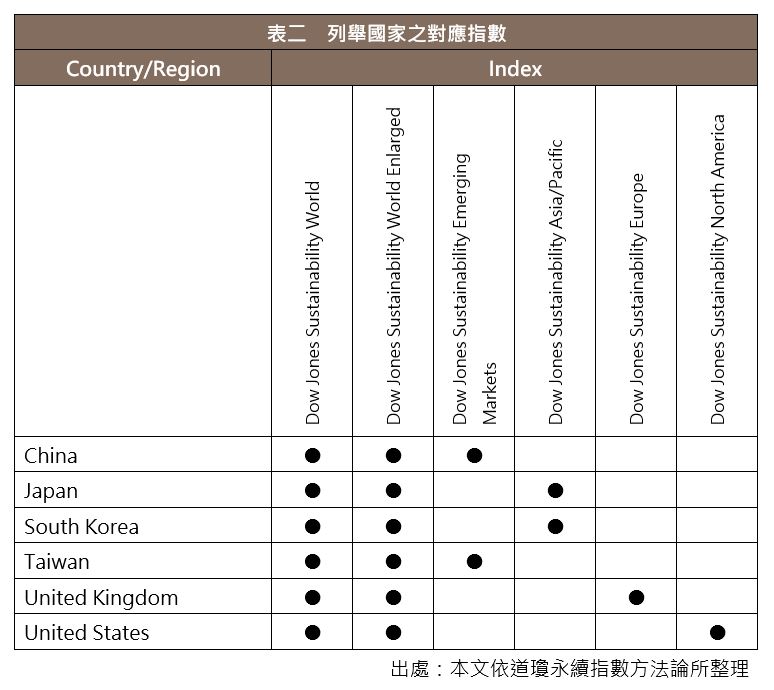 表二　列舉國家之對應指數

| Country/Region | Index | | | | | |
|---|---|---|---|---|---|---|
| | Dow Jones Sustainability World | Dow Jones Sustainability World Enlarged | Dow Jones Sustainability Emerging Markets | Dow Jones Sustainability Asia/Pacific | Dow Jones Sustainability Europe | Dow Jones Sustainability North America |
| China | ● | ● | ● | | | |
| Japan | ● | ● | | ● | | |
| South Korea | ● | ● | | ● | | |
| Taiwan | ● | ● | ● | | | |
| United Kingdom | ● | ● | | | ● | |
| United States | ● | ● | | | | ● |

出處：本文依道瓊永續指數方法論所整理